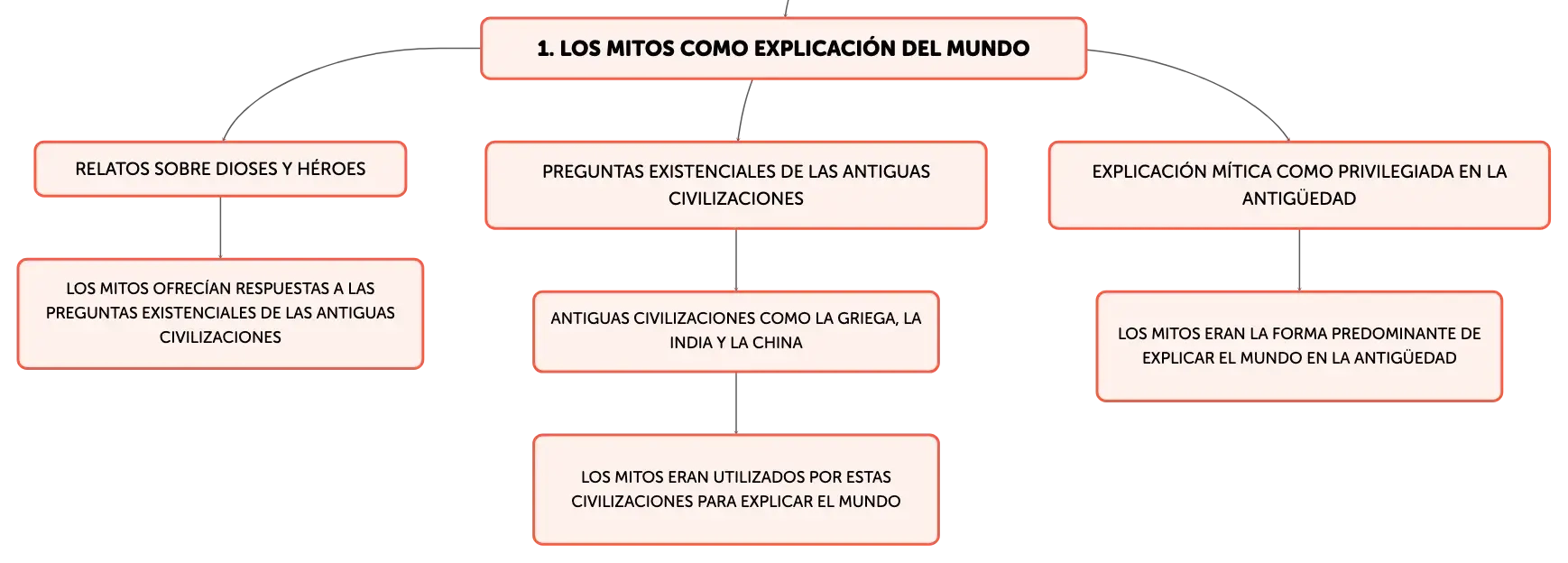 1. LOS MITOS COMO EXPLICACIÓN DEL MUNDO

RELATOS SOBRE DIOSES Y HÉROES

LOS MITOS OFRECÍAN RESPUESTAS A LAS PREGUNTAS EXISTENCIALES DE LAS ANTIGUAS CIVILIZACIONES

PREGUNTAS EXISTENCIALES DE LAS ANTIGUAS CIVILIZACIONES

ANTIGUAS CIVILIZACIONES COMO LA GRIEGA, LA INDIA Y LA CHINA

LOS MITOS ERAN UTILIZADOS POR ESTAS CIVILIZACIONES PARA EXPLICAR EL MUNDO

EXPLICACIÓN MÍTICA COMO PRIVILEGIADA EN LA ANTIGÜEDAD

LOS MITOS ERAN LA FORMA PREDOMINANTE DE EXPLICAR EL MUNDO EN LA ANTIGÜEDAD